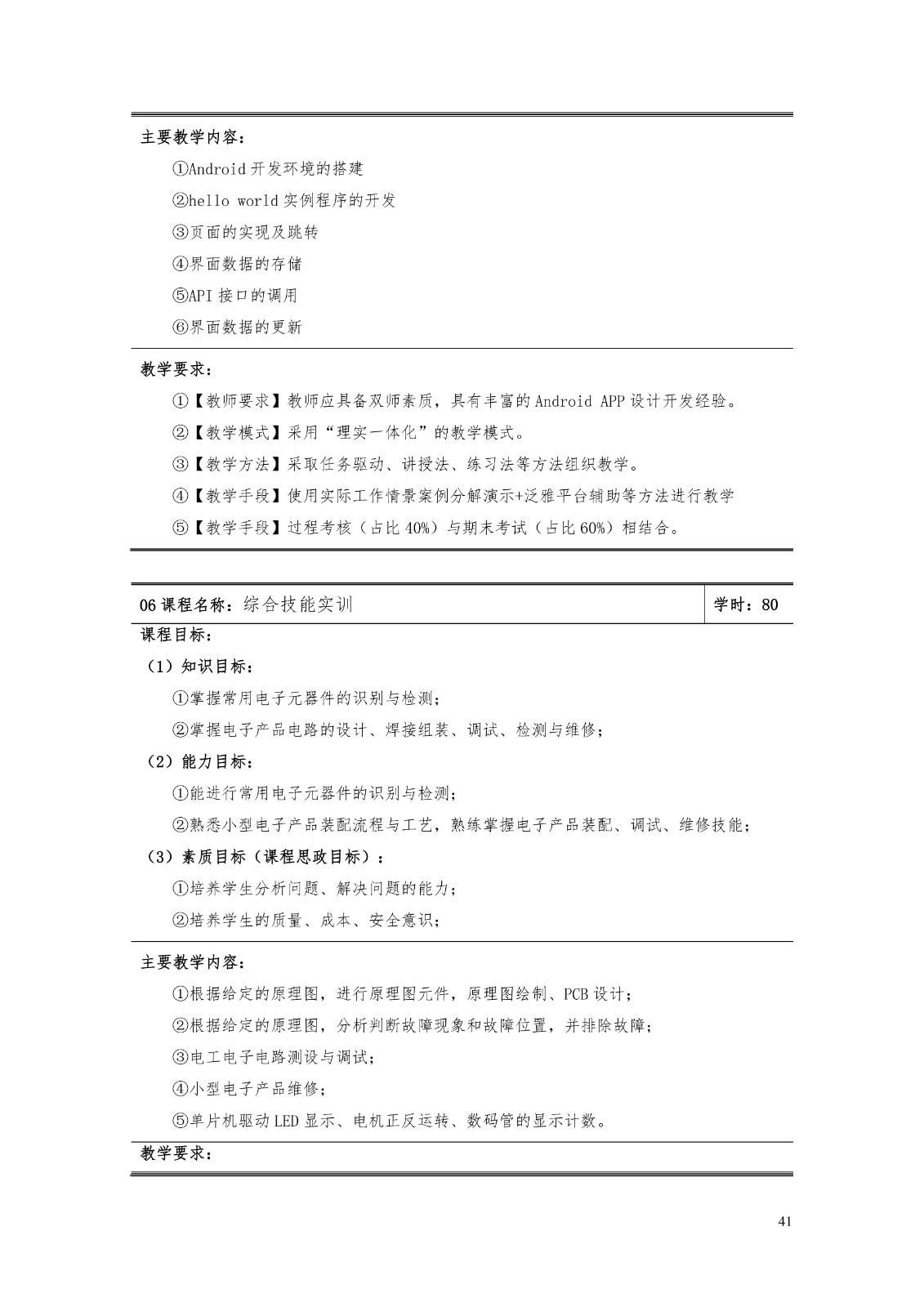 主要教学内容：

①Android 开发环境的搭建

②hello world 实例程序的开发

③页面的实现及跳转

④界面数据的存储

⑤API 接口的调用

⑥界面数据的更新

教学要求：

①【教师要求】教师应具备双师素质，具有丰富的 Android APP 设计开发经验。

②【教学模式】采用“理实一体化”的教学模式。

③【教学方法】采取任务驱动、讲授法、练习法等方法组织教学。

④【教学手段】使用实际工作情景案例分解演示+泛雅平台辅助等方法进行教学

⑤【教学手段】过程考核（占比 40%）与期末考试（占比 60%）相结合。

| 06 课程名称：综合技能实训 | 学时：80 |
|---|---|

课程目标：

（1）知识目标：

①掌握常用电子元器件的识别与检测；

②掌握电子产品电路的设计、焊接组装、调试、检测与维修；

（2）能力目标：

①能进行常用电子元器件的识别与检测；

②熟悉小型电子产品装配流程与工艺，熟练掌握电子产品装配、调试、维修技能；

（3）素质目标（课程思政目标）：

①培养学生分析问题、解决问题的能力；

②培养学生的质量、成本、安全意识；

主要教学内容：

①根据给定的原理图，进行原理图元件，原理图绘制、PCB 设计；

②根据给定的原理图，分析判断故障现象和故障位置，并排除故障；

③电工电子电路测设与调试；

④小型电子产品维修；

⑤单片机驱动 LED 显示、电机正反运转、数码管的显示计数。

教学要求：

41